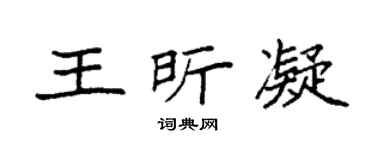 王昕凝

词典网